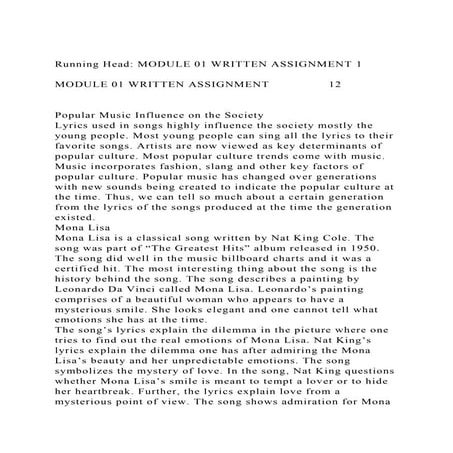 Running Head: MODULE 01 WRITTEN ASSIGNMENT 1

MODULE 01 WRITTEN ASSIGNMENT 12

Popular Music Influence on the Society
Lyrics used in songs highly influence the society mostly the young people. Most young people can sing all the lyrics to their favorite songs. Artists are now viewed as key determinants of popular culture. Most popular culture trends come with music. Music incorporates fashion, slang and other key factors of popular culture. Popular music has changed over generations with new sounds being created to indicate the popular culture at the time. Thus, we can tell so much about a certain generation from the lyrics of the songs produced at the time the generation existed.
Mona Lisa
Mona Lisa is a classical song written by Nat King Cole. The song was part of "The Greatest Hits" album released in 1950. The song did well in the music billboard charts and it was a certified hit. The most interesting thing about the song is the history behind the song. The song describes a painting by Leonardo Da Vinci called Mona Lisa. Leonardo's painting comprises of a beautiful woman who appears to have a mysterious smile. She looks elegant and one cannot tell what emotions she has at the time.
The song's lyrics explain the dilemma in the picture where one tries to find out the real emotions of Mona Lisa. Nat King's lyrics explain the dilemma one has after admiring the Mona Lisa's beauty and her unpredictable emotions. The song symbolizes the mystery of love. In the song, Nat King questions whether Mona Lisa's smile is meant to tempt a lover or to hide her heartbreak. Further, the lyrics explain love from a mysterious point of view. The song shows admiration for Mona